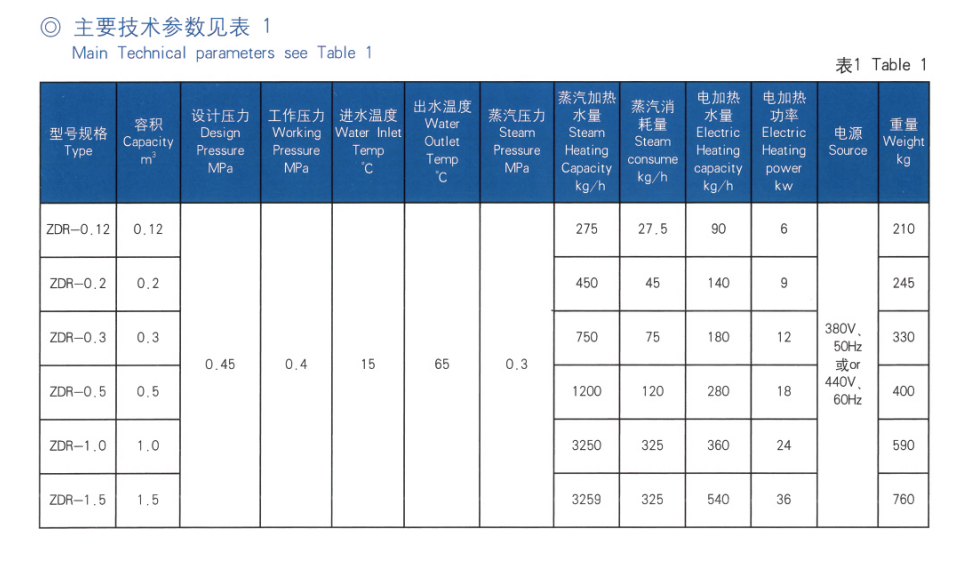 ◎ 主要技术参数见表 1
Main Technical parameters see Table 1

表1 Table 1

| 型号规格 Type | 容积 Capacity $m^3$ | 设计压力 Design Pressure MPa | 工作压力 Working Pressure MPa | 进水温度 Water Inlet Temp ℃ | 出水温度 Water Outlet Temp ℃ | 蒸汽压力 Steam Pressure MPa | 蒸汽加热水量 Steam Heating Capacity kg/h | 蒸汽消耗量 Steam consume kg/h | 电加热水量 Electric Heating capacity kg/h | 电加热功率 Electric Heating power kw | 电源 Source | 重量 Weight kg |
|---|---|---|---|---|---|---|---|---|---|---|---|---|
| ZDR-0.12 | 0.12 | 0.45 | 0.4 | 15 | 65 | 0.3 | 275 | 27.5 | 90 | 6 | 380V、50Hz 或or 440V、60Hz | 210 |
| ZDR-0.2 | 0.2 | | | | | | 450 | 45 | 140 | 9 | | 245 |
| ZDR-0.3 | 0.3 | | | | | | 750 | 75 | 180 | 12 | | 330 |
| ZDR-0.5 | 0.5 | | | | | | 1200 | 120 | 280 | 18 | | 400 |
| ZDR-1.0 | 1.0 | | | | | | 3250 | 325 | 360 | 24 | | 590 |
| ZDR-1.5 | 1.5 | | | | | | 3259 | 325 | 540 | 36 | | 760 |